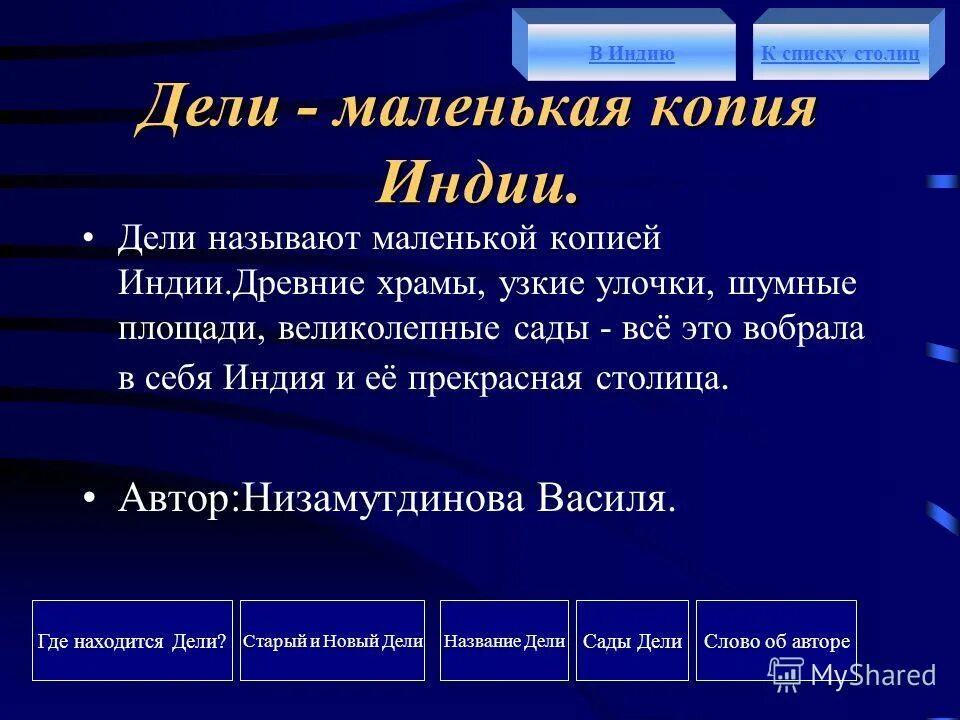 В Индию

К списку столиц

Дели - маленькая копия Индии.

• Дели называют маленькой копией Индии.Древние храмы, узкие улочки, шумные площади, великолепные сады - всё это вобрала в себя Индия и её прекрасная столица.

• Автор:Низамутдинова Василя.

Где находится Дели?

Старый и Новый Дели

Название Дели

Сады Дели

Слово об авторе

MyShared